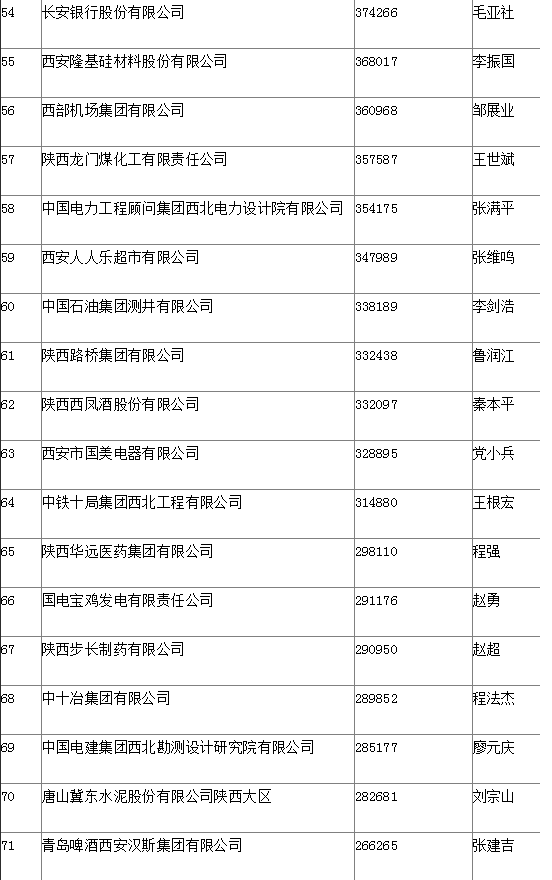 | 54 | 长安银行股份有限公司 | 374266 | 毛亚社 |
|---|---|---|---|
| 55 | 西安隆基硅材料股份有限公司 | 368017 | 李振国 |
| 56 | 西部机场集团有限公司 | 360968 | 邹展业 |
| 57 | 陕西龙门煤化工有限责任公司 | 357587 | 王世斌 |
| 58 | 中国电力工程顾问集团西北电力设计院有限公司 | 354175 | 张满平 |
| 59 | 西安人人乐超市有限公司 | 347989 | 张维鸣 |
| 60 | 中国石油集团测井有限公司 | 338189 | 李剑浩 |
| 61 | 陕西路桥集团有限公司 | 332438 | 鲁润江 |
| 62 | 陕西西凤酒股份有限公司 | 332097 | 秦本平 |
| 63 | 西安市国美电器有限公司 | 328895 | 党小兵 |
| 64 | 中铁十局集团西北工程有限公司 | 314880 | 王根宏 |
| 65 | 陕西华远医药集团有限公司 | 298110 | 程强 |
| 66 | 国电宝鸡发电有限责任公司 | 291176 | 赵勇 |
| 67 | 陕西步长制药有限公司 | 290950 | 赵超 |
| 68 | 中十冶集团有限公司 | 289852 | 程法杰 |
| 69 | 中国电建集团西北勘测设计研究院有限公司 | 285177 | 廖元庆 |
| 70 | 唐山冀东水泥股份有限公司陕西大区 | 282681 | 刘宗山 |
| 71 | 青岛啤酒西安汉斯集团有限公司 | 266265 | 张建吉 |